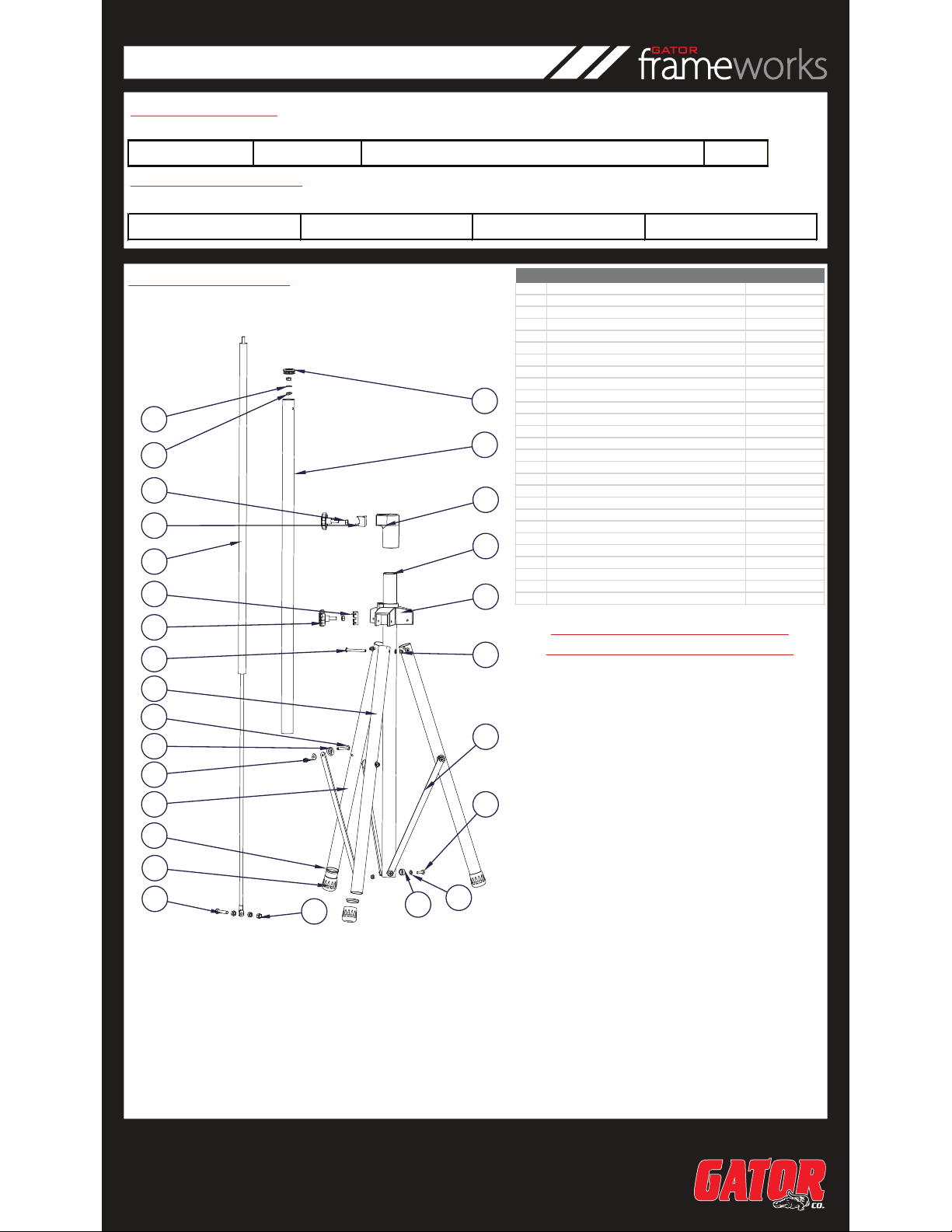 GATOR frameworks

GATOR CO.